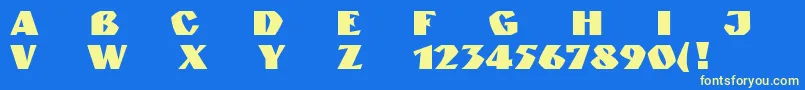 A B C D E F G H I J
V W X Y Z 1234567890(!

fontsforyou.com